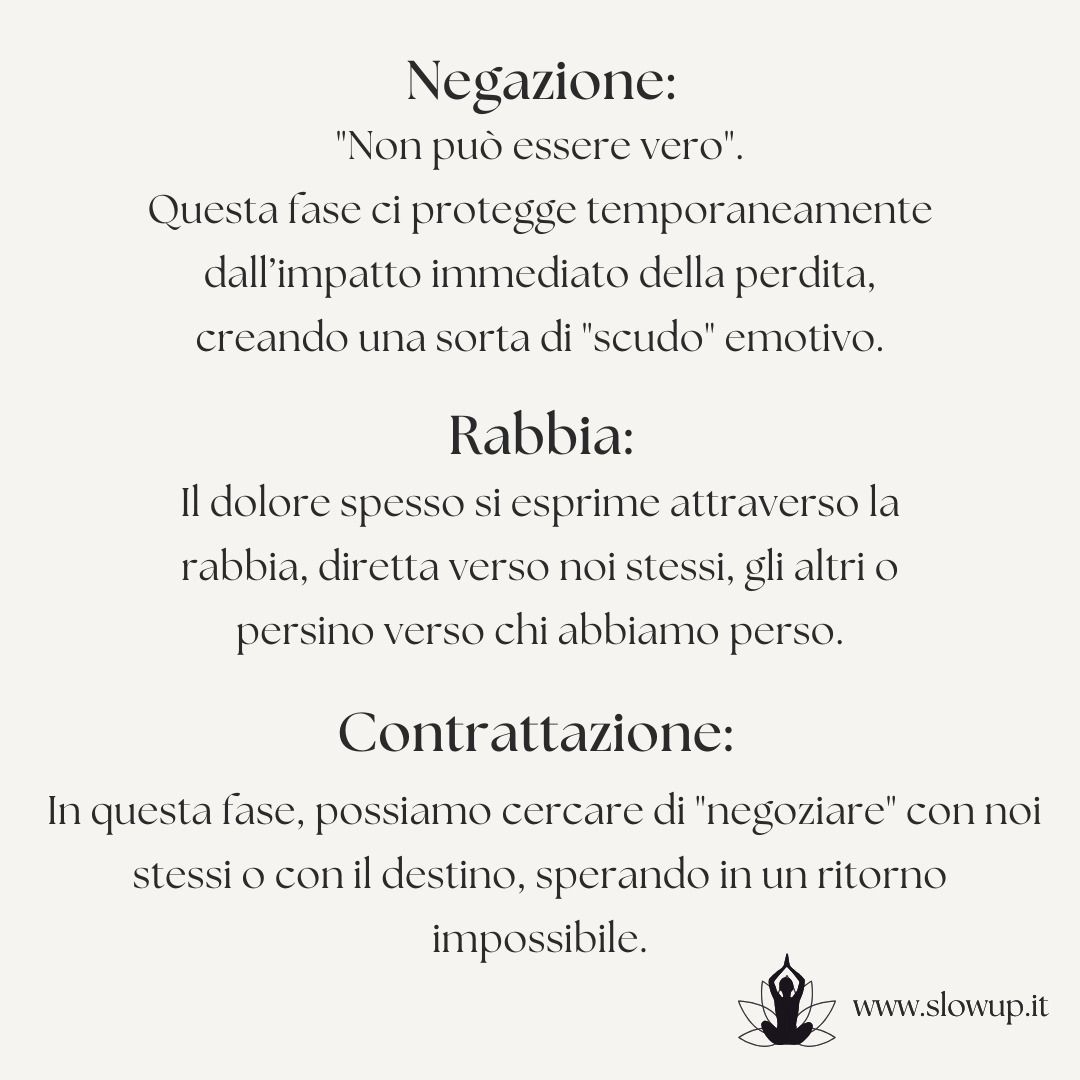 Negazione:
"Non può essere vero". Questa fase ci protegge temporaneamente dall'impatto immediato della perdita, creando una sorta di "scudo" emotivo.

Rabbia:
Il dolore spesso si esprime attraverso la rabbia, diretta verso noi stessi, gli altri o persino verso chi abbiamo perso.

Contrattazione:
In questa fase, possiamo cercare di "negoziare" con noi stessi o con il destino, sperando in un ritorno impossibile.

www.slowup.it